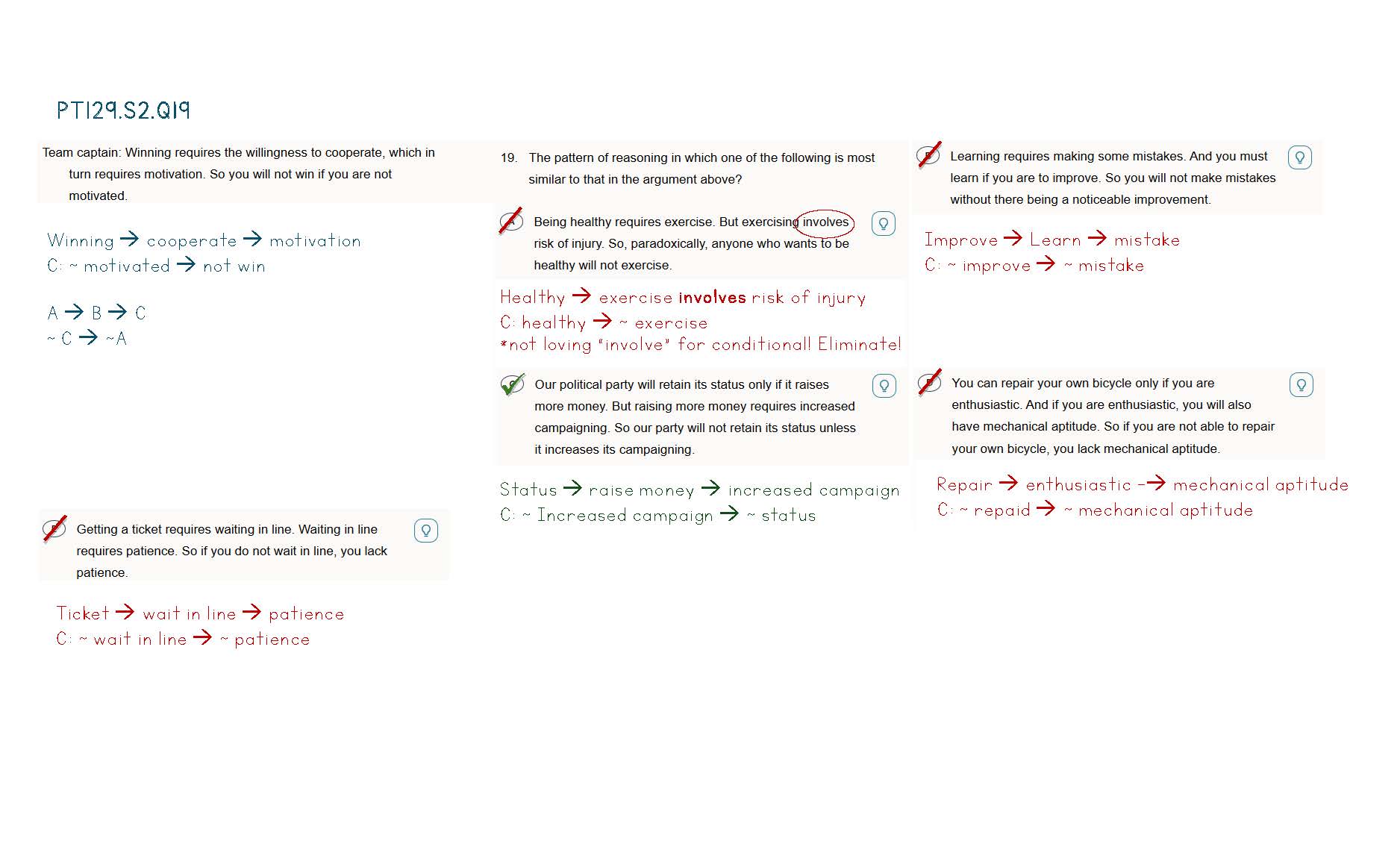 PT129.S2.Q19

Team captain: Winning requires the willingness to cooperate, which in turn requires motivation. So you will not win if you are not motivated.

Winning → cooperate → motivation
C: ~ motivated → not win

A → B → C
~ C → ~A

Getting a ticket requires waiting in line. Waiting in line requires patience. So if you do not wait in line, you lack patience.

Ticket → wait in line → patience
C: ~ wait in line → ~ patience

19. The pattern of reasoning in which one of the following is most similar to that in the argument above?

Being healthy requires exercise. But exercising involves risk of injury. So, paradoxically, anyone who wants to be healthy will not exercise.

Healthy → exercise involves risk of injury
C: healthy → ~ exercise
*not loving "involve" for conditional! Eliminate!

Our political party will retain its status only if it raises more money. But raising more money requires increased campaigning. So our party will not retain its status unless it increases its campaigning.

Status → raise money → increased campaign
C: ~ Increased campaign → ~ status

Learning requires making some mistakes. And you must learn if you are to improve. So you will not make mistakes without there being a noticeable improvement.

Improve → Learn → mistake
C: ~ improve → ~ mistake

You can repair your own bicycle only if you are enthusiastic. And if you are enthusiastic, you will also have mechanical aptitude. So if you are not able to repair your own bicycle, you lack mechanical aptitude.

Repair → enthusiastic -→ mechanical aptitude
C: ~ repaid → ~ mechanical aptitude